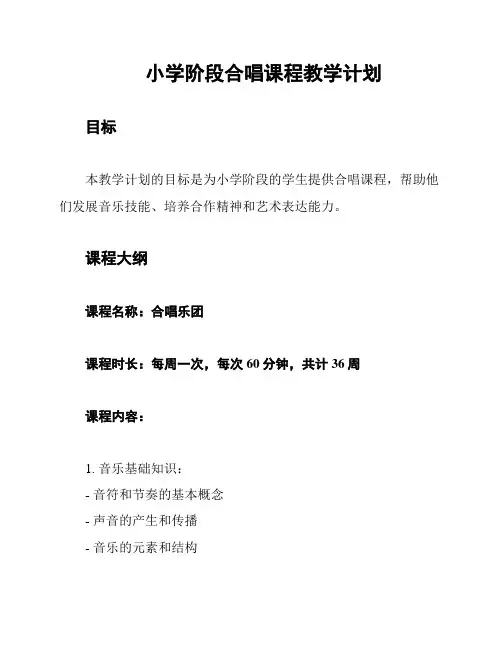 小学阶段合唱课程教学计划

目标

本教学计划的目标是为小学阶段的学生提供合唱课程，帮助他们发展音乐技能、培养合作精神和艺术表达能力。

课程大纲

课程名称：合唱乐团

课程时长：每周一次，每次 60 分钟，共计 36 周

课程内容：

1. 音乐基础知识：
- 音符和节奏的基本概念
- 声音的产生和传播
- 音乐的元素和结构